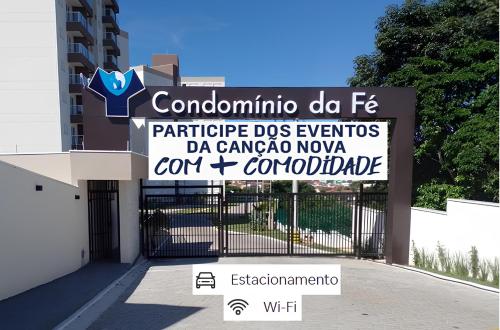 Condomínio da Fé

PARTICIPE DOS EVENTOS DA CANÇÃO NOVA COM + COMODIDADE

Estacionamento

Wi-Fi